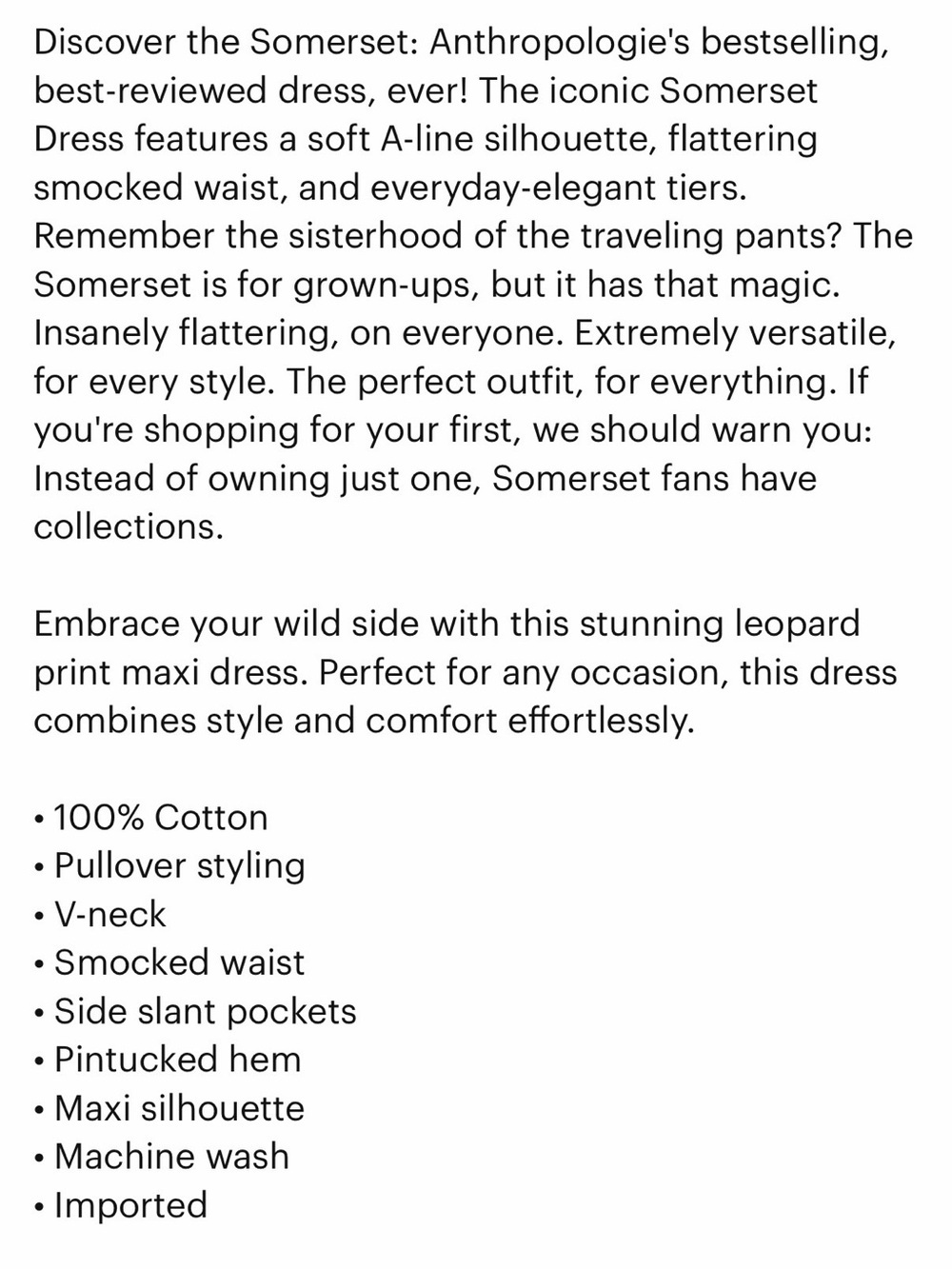 Discover the Somerset: Anthropologie's bestselling, best-reviewed dress, ever! The iconic Somerset Dress features a soft A-line silhouette, flattering smocked waist, and everyday-elegant tiers. Remember the sisterhood of the traveling pants? The Somerset is for grown-ups, but it has that magic. Insanely flattering, on everyone. Extremely versatile, for every style. The perfect outfit, for everything. If you're shopping for your first, we should warn you: Instead of owning just one, Somerset fans have collections.

Embrace your wild side with this stunning leopard print maxi dress. Perfect for any occasion, this dress combines style and comfort effortlessly.

• 100% Cotton
• Pullover styling
• V-neck
• Smocked waist
• Side slant pockets
• Pintucked hem
• Maxi silhouette
• Machine wash
• Imported